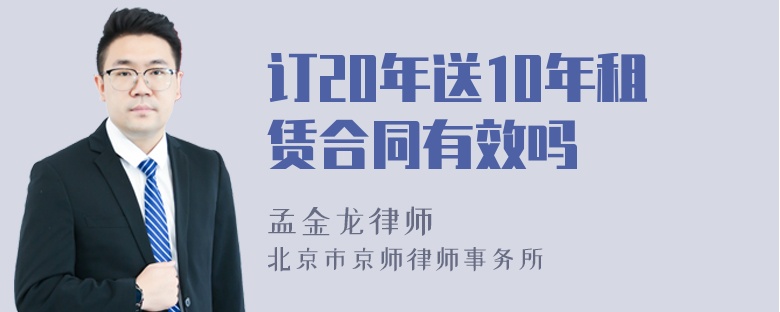 订20年送10年租赁合同有效吗

孟金龙律师

北京市京师律师事务所